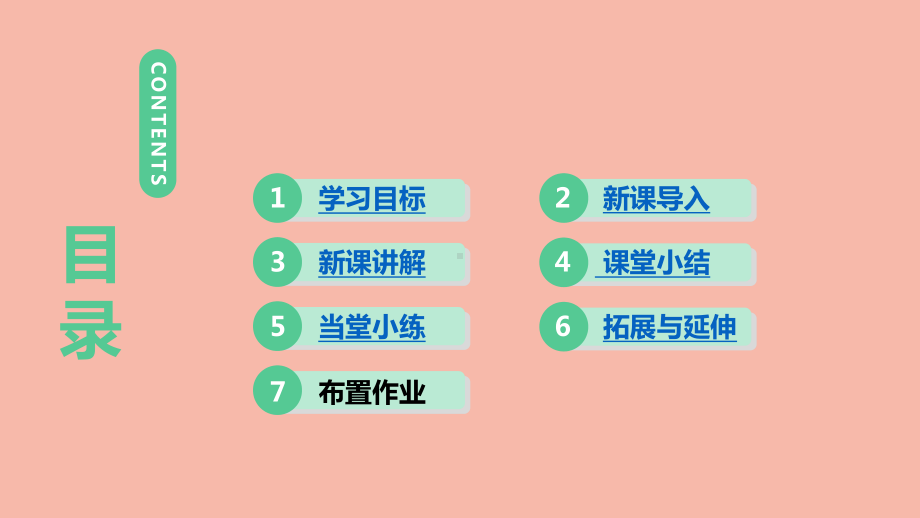 CONTENTS

目录

1 学习目标

2 新课导入

3 新课讲解

4 课堂小结

5 当堂小练

6 拓展与延伸

7 布置作业